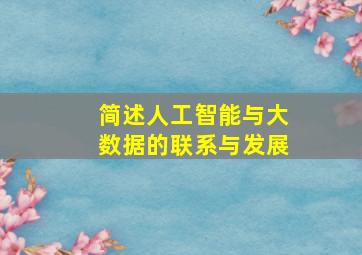 简述人工智能与大数据的联系与发展